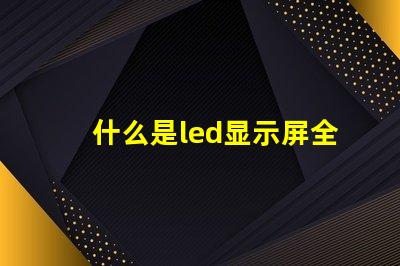 什么是led显示屏全